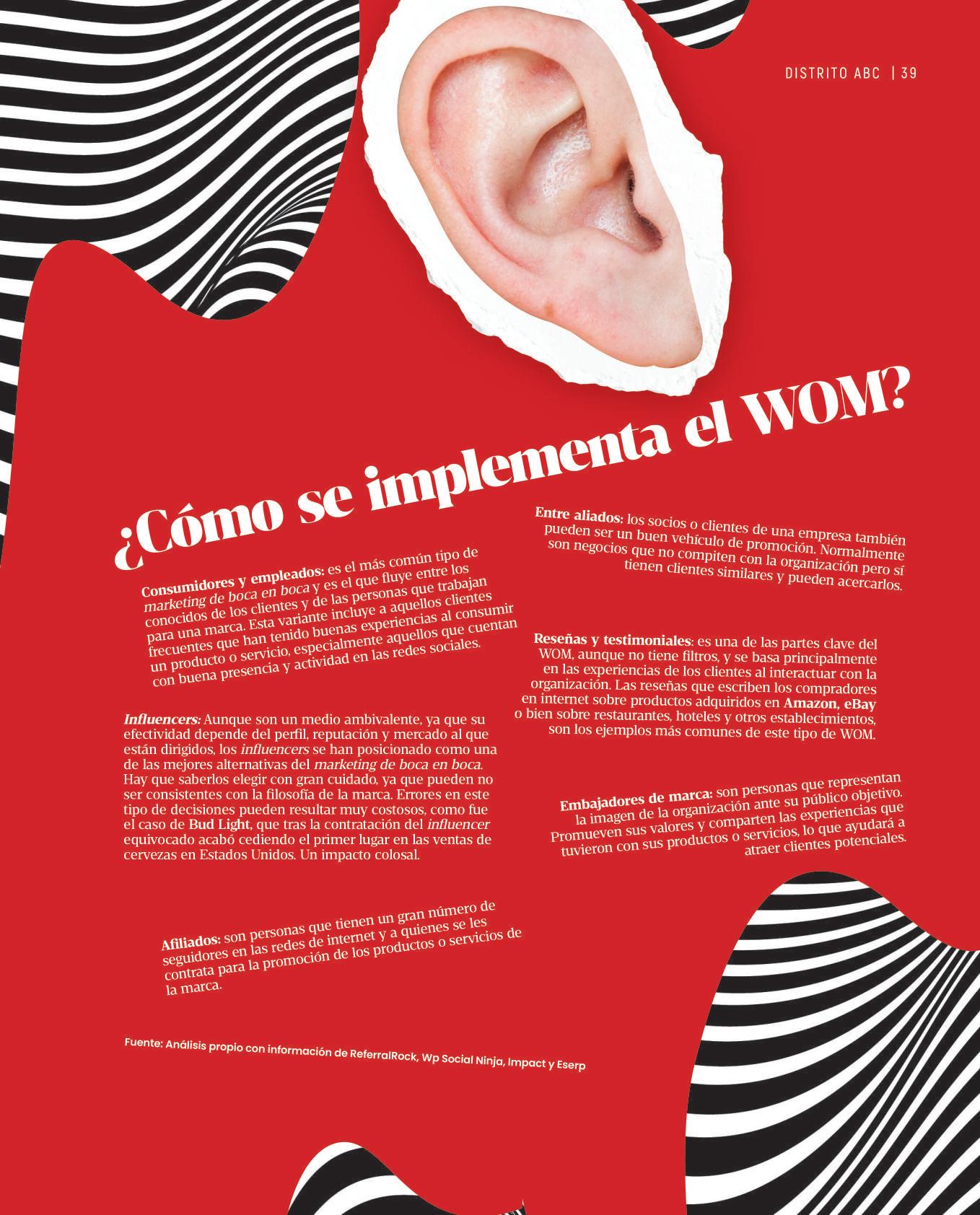 DISTRITO ABC | 39

¿Cómo se implementa el WOM?

Consumidores y empleados: es el más común tipo de marketing de boca en boca y es el que fluye entre los conocidos de los clientes y de las personas que trabajan para una marca. Esta variante incluye a aquellos clientes frecuentes que han tenido buenas experiencias al consumir un producto o servicio, especialmente aquellos que cuentan con buena presencia y actividad en las redes sociales.

Influencers: Aunque son un medio ambivalente, ya que su efectividad depende del perfil, reputación y mercado al que están dirigidos, los influencers se han posicionado como una de las mejores alternativas del marketing de boca en boca. Hay que saberlos elegir con gran cuidado, ya que pueden no ser consistentes con la filosofía de la marca. Errores en este tipo de decisiones pueden resultar muy costosos, como fue el caso de Bud Light, que tras la contratación del influencer equivocado acabó cediendo el primer lugar en las ventas de cervezas en Estados Unidos. Un impacto colosal.

Afiliados: son personas que tienen un gran número de seguidores en las redes de internet y a quienes se les contrata para la promoción de los productos o servicios de la marca.

Entre aliados: los socios o clientes de una empresa también pueden ser un buen vehículo de promoción. Normalmente son negocios que no compiten con la organización pero sí tienen clientes similares y pueden acercarlos.

Reseñas y testimoniales: es una de las partes clave del WOM, aunque no tiene filtros, y se basa principalmente en las experiencias de los clientes al interactuar con la organización. Las reseñas que escriben los compradores en internet sobre productos adquiridos en Amazon, eBay o bien sobre restaurantes, hoteles y otros establecimientos, son los ejemplos más comunes de este tipo de WOM.

Embajadores de marca: son personas que representan la imagen de la organización ante su público objetivo. Promueven sus valores y comparten las experiencias que tuvieron con sus productos o servicios, lo que ayudará a atraer clientes potenciales.

Fuente: Análisis propio con información de ReferralRock, Wp Social Ninja, Impact y Eserp